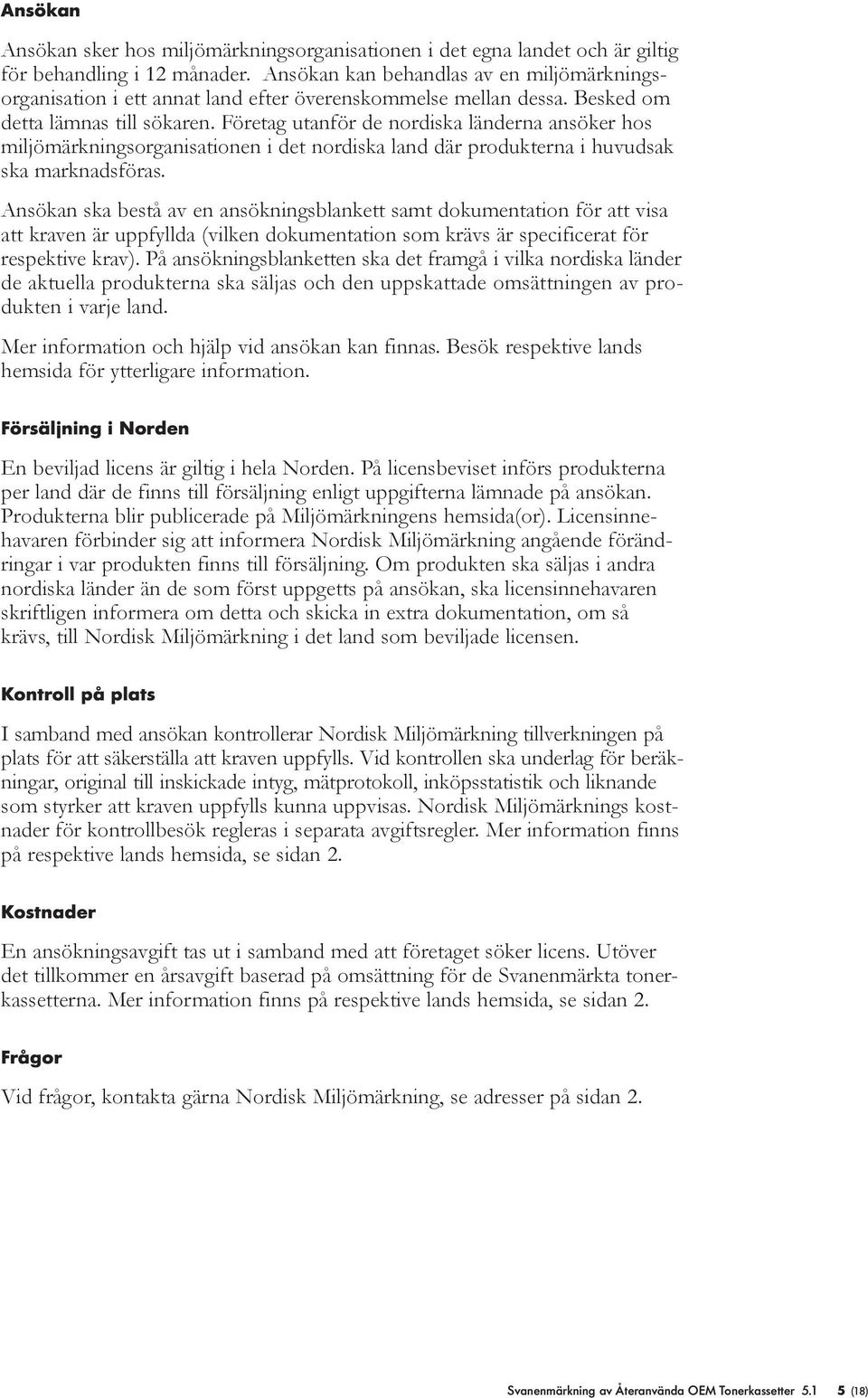 Ansökan

Ansökan sker hos miljömärkningsorganisationen i det egna landet och är giltig för behandling i 12 månader. Ansökan kan behandlas av en miljömärkningsorganisation i ett annat land efter överenskommelse mellan dessa. Besked om detta lämnas till sökaren. Företag utanför de nordiska länderna ansöker hos miljömärkningsorganisationen i det nordiska land där produkterna i huvudsak ska marknadsföras.

Ansökan ska bestå av en ansökningsblankett samt dokumentation för att visa att kraven är uppfyllda (vilken dokumentation som krävs är specificerat för respektive krav). På ansökningsblanketten ska det framgå i vilka nordiska länder de aktuella produkterna ska säljas och den uppskattade omsättningen av produkten i varje land.

Mer information och hjälp vid ansökan kan finnas. Besök respektive lands hemsida för ytterligare information.

Försäljning i Norden

En beviljad licens är giltig i hela Norden. På licensbeviset införs produkterna per land där de finns till försäljning enligt uppgifterna lämnade på ansökan. Produkterna blir publicerade på Miljömärkningens hemsida(or). Licensinnehavaren förbinder sig att informera Nordisk Miljömärkning angående förändringar i var produkten finns till försäljning. Om produkten ska säljas i andra nordiska länder än de som först uppgetts på ansökan, ska licensinnehavaren skriftligen informera om detta och skicka in extra dokumentation, om så krävs, till Nordisk Miljömärkning i det land som beviljade licensen.

Kontroll på plats

I samband med ansökan kontrollerar Nordisk Miljömärkning tillverkningen på plats för att säkerställa att kraven uppfylls. Vid kontrollen ska underlag för beräkningar, original till inskickade intyg, mätprotokoll, inköpsstatistik och liknande som styrker att kraven uppfylls kunna uppvisas. Nordisk Miljömärknings kostnader för kontrollbesök regleras i separata avgiftsregler. Mer information finns på respektive lands hemsida, se sidan 2.

Kostnader

En ansökningsavgift tas ut i samband med att företaget söker licens. Utöver det tillkommer en årsavgift baserad på omsättning för de Svanenmärkta tonerkassetterna. Mer information finns på respektive lands hemsida, se sidan 2.

Frågor

Vid frågor, kontakta gärna Nordisk Miljömärkning, se adresser på sidan 2.

Svanenmärkning av Återanvända OEM Tonerkassetter 5.1 5 (18)